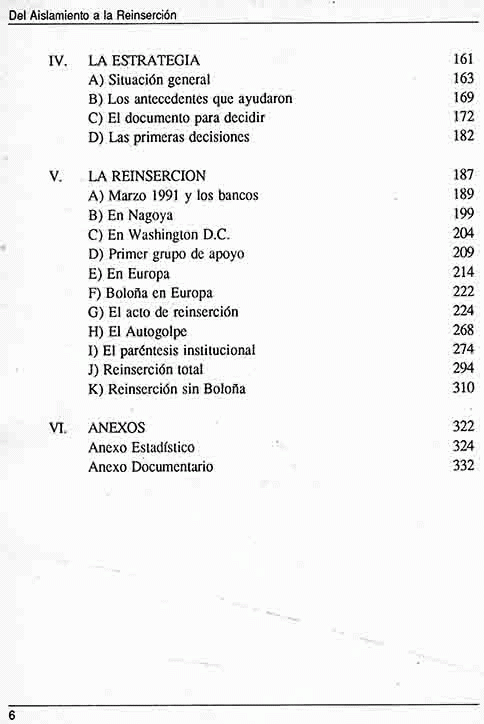 Del Aislamiento a la Reinserción

IV. LA ESTRATEGIA 161
A) Situación general 163
B) Los antecedentes que ayudaron 169
C) El documento para decidir 172
D) Las primeras decisiones 182

V. LA REINSERCION 187
A) Marzo 1991 y los bancos 189
B) En Nagoya 199
C) En Washington D.C. 204
D) Primer grupo de apoyo 209
E) En Europa 214
F) Boloña en Europa 222
G) El acto de reinserción 224
H) El Autogolpe 268
I) El paréntesis institucional 274
J) Reinserción total 294
K) Reinserción sin Boloña 310

VI. ANEXOS 322
Anexo Estadístico 324
Anexo Documentario 332

6